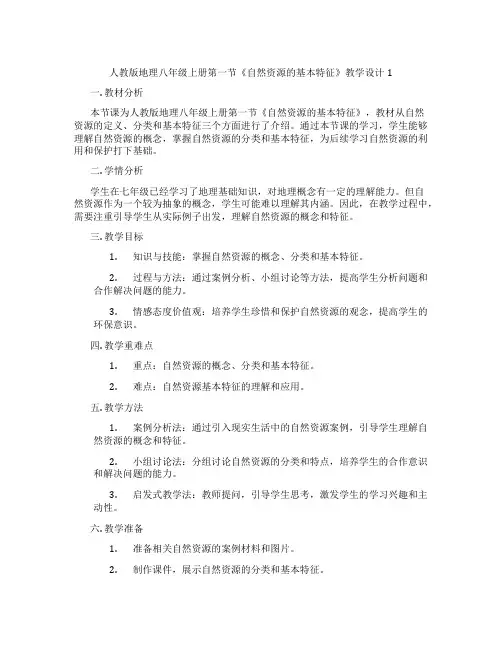 人教版地理八年级上册第一节《自然资源的基本特征》教学设计 1

一. 教材分析

本节课为人教版地理八年级上册第一节《自然资源的基本特征》，教材从自然资源的定义、分类和基本特征三个方面进行了介绍。通过本节课的学习，学生能够理解自然资源的概念，掌握自然资源的分类和基本特征，为后续学习自然资源的利用和保护打下基础。

二. 学情分析

学生在七年级已经学习了地理基础知识，对地理概念有一定的理解能力。但自然资源作为一个较为抽象的概念，学生可能难以理解其内涵。因此，在教学过程中，需要注重引导学生从实际例子出发，理解自然资源的概念和特征。

三. 教学目标

1. 知识与技能：掌握自然资源的概念、分类和基本特征。

2. 过程与方法：通过案例分析、小组讨论等方法，提高学生分析问题和合作解决问题的能力。

3. 情感态度价值观：培养学生珍惜和保护自然资源的观念，提高学生的环保意识。

四. 教学重难点

1. 重点：自然资源的概念、分类和基本特征。

2. 难点：自然资源基本特征的理解和应用。

五. 教学方法

1. 案例分析法：通过引入现实生活中的自然资源案例，引导学生理解自然资源的概念和特征。

2. 小组讨论法：分组讨论自然资源的分类和特点，培养学生的合作意识和解决问题的能力。

3. 启发式教学法：教师提问，引导学生思考，激发学生的学习兴趣和主动性。

六. 教学准备

1. 准备相关自然资源的案例材料和图片。

2. 制作课件，展示自然资源的分类和基本特征。